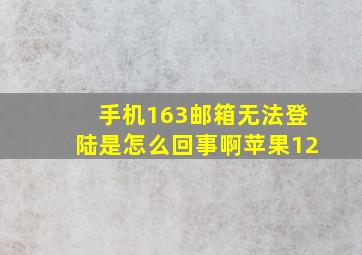 手机163邮箱无法登陆是怎么回事啊苹果12